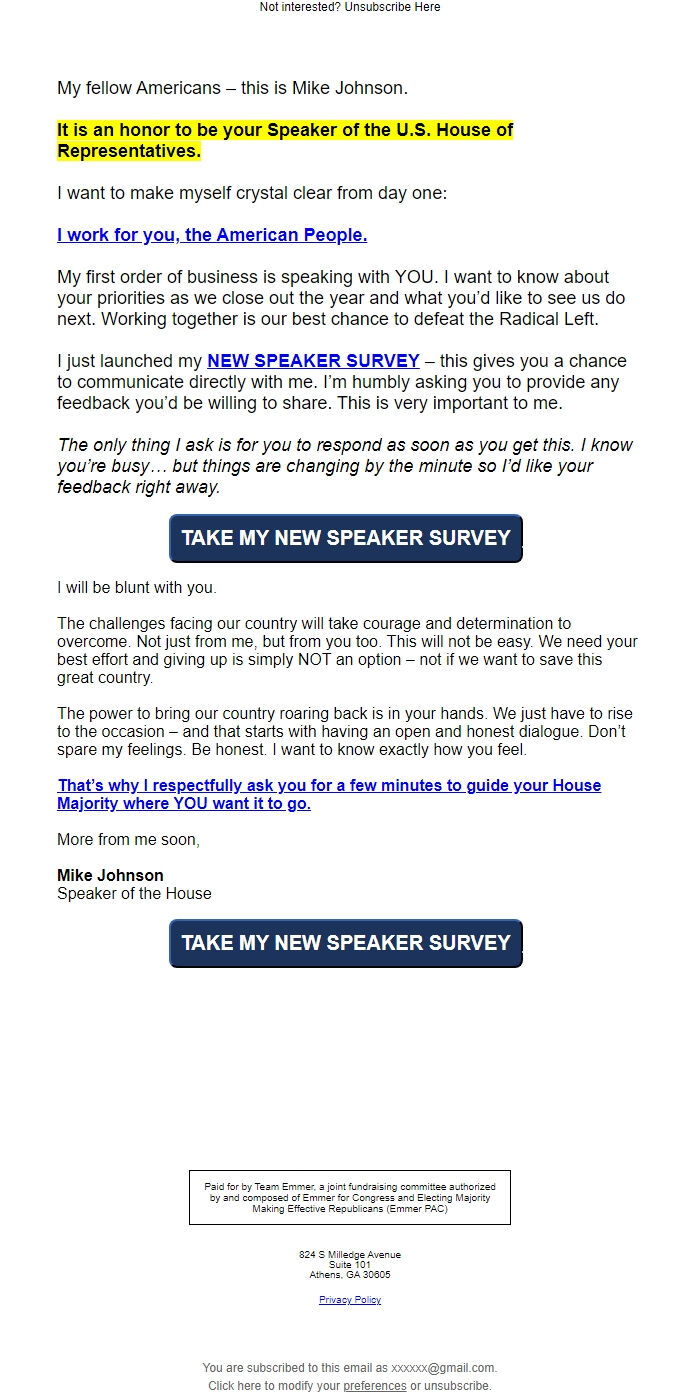 Not interested? Unsubscribe Here

My fellow Americans – this is Mike Johnson.

It is an honor to be your Speaker of the U.S. House of Representatives.

I want to make myself crystal clear from day one:

I work for you, the American People.

My first order of business is speaking with YOU. I want to know about your priorities as we close out the year and what you'd like to see us do next. Working together is our best chance to defeat the Radical Left.

I just launched my NEW SPEAKER SURVEY – this gives you a chance to communicate directly with me. I'm humbly asking you to provide any feedback you'd be willing to share. This is very important to me.

The only thing I ask is for you to respond as soon as you get this. I know you're busy… but things are changing by the minute so I'd like your feedback right away.

TAKE MY NEW SPEAKER SURVEY

I will be blunt with you.

The challenges facing our country will take courage and determination to overcome. Not just from me, but from you too. This will not be easy. We need your best effort and giving up is simply NOT an option – not if we want to save this great country.

The power to bring our country roaring back is in your hands. We just have to rise to the occasion – and that starts with having an open and honest dialogue. Don't spare my feelings. Be honest. I want to know exactly how you feel.

That's why I respectfully ask you for a few minutes to guide your House Majority where YOU want it to go.

More from me soon,

Mike Johnson
Speaker of the House

TAKE MY NEW SPEAKER SURVEY

Paid for by Team Emmer, a joint fundraising committee authorized by and composed of Emmer for Congress and Electing Majority Making Effective Republicans (Emmer PAC)

824 S Milledge Avenue
Suite 101
Athens, GA 30605

Privacy Policy

You are subscribed to this email as xxxxxx@gmail.com.
Click here to modify your preferences or unsubscribe.